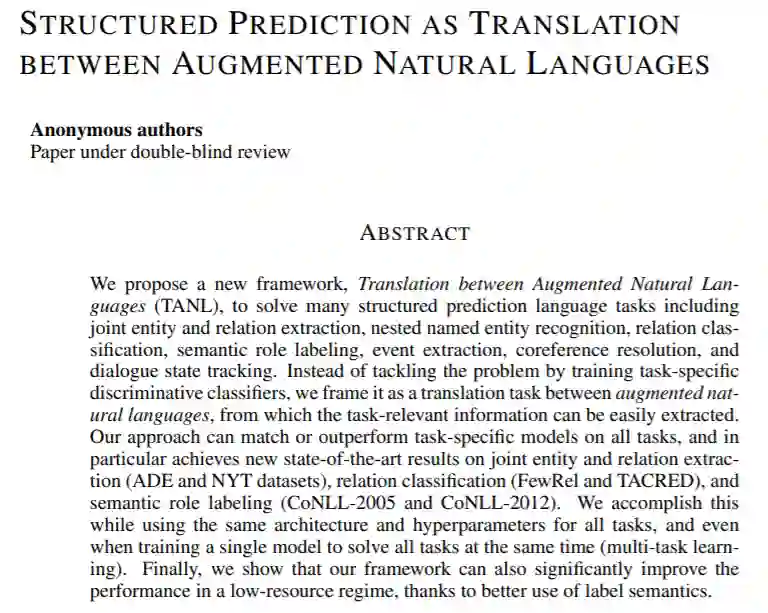 STRUCTURED PREDICTION AS TRANSLATION BETWEEN AUGMENTED NATURAL LANGUAGES

**Anonymous authors**
Paper under double-blind review

ABSTRACT

We propose a new framework, *Translation between Augmented Natural Languages* (TANL), to solve many structured prediction language tasks including joint entity and relation extraction, nested named entity recognition, relation classification, semantic role labeling, event extraction, coreference resolution, and dialogue state tracking. Instead of tackling the problem by training task-specific discriminative classifiers, we frame it as a translation task between *augmented natural languages*, from which the task-relevant information can be easily extracted. Our approach can match or outperform task-specific models on all tasks, and in particular achieves new state-of-the-art results on joint entity and relation extraction (ADE and NYT datasets), relation classification (FewRel and TACRED), and semantic role labeling (CoNLL-2005 and CoNLL-2012). We accomplish this while using the same architecture and hyperparameters for all tasks, and even when training a single model to solve all tasks at the same time (multi-task learning). Finally, we show that our framework can also significantly improve the performance in a low-resource regime, thanks to better use of label semantics.